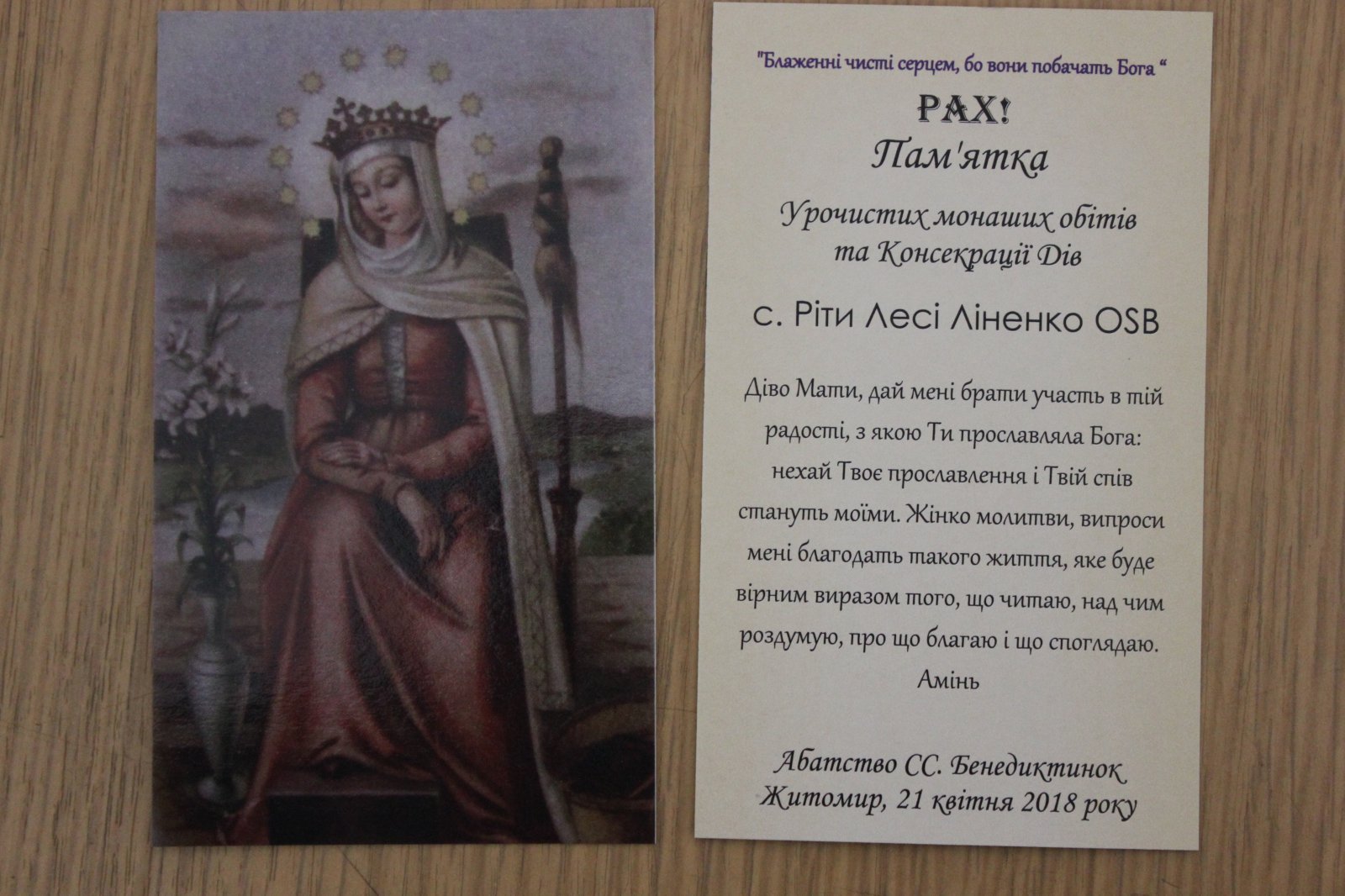 "Блаженні чисті серцем, бо вони побачать Бога "

PAX!

Пам'ятка

Урочистих монаших обітів та Консекрації Дів

с. Ріти Лесі Ліненко OSB

Діво Мати, дай мені брати участь в тій радості, з якою Ти прославляла Бога: нехай Твоє прославлення і Твій спів стануть моїми. Жінко молитви, випроси мені благодать такого життя, яке буде вірним виразом того, що читаю, над чим роздумую, про що благаю і що споглядаю. Амінь

Абатство СС. Бенедиктинок
Житомир, 21 квітня 2018 року